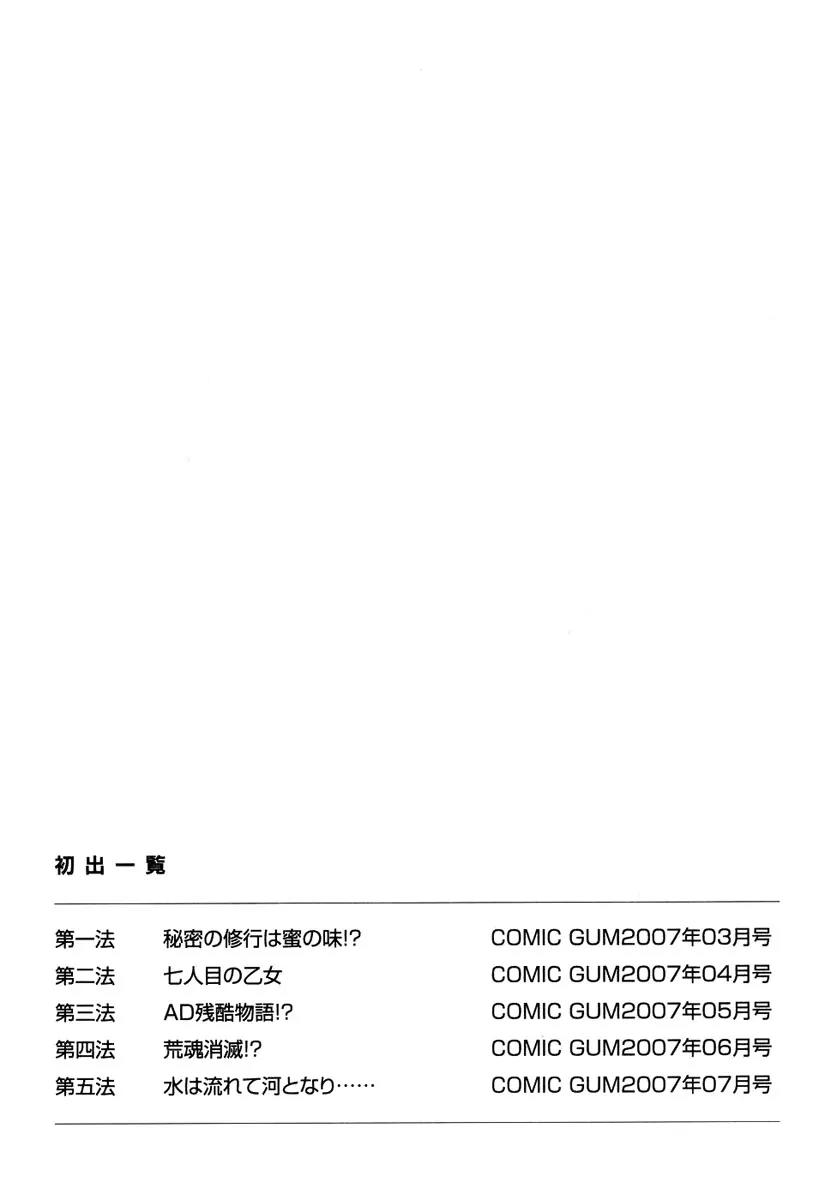 初出一覧

| 第一法 | 秘密の修行は蜜の味!? | COMIC GUM2007年03月号 |
|---|---|---|
| 第二法 | 七人目の乙女 | COMIC GUM2007年04月号 |
| 第三法 | AD残酷物語!? | COMIC GUM2007年05月号 |
| 第四法 | 荒魂消滅!? | COMIC GUM2007年06月号 |
| 第五法 | 水は流れて河となり…… | COMIC GUM2007年07月号 |